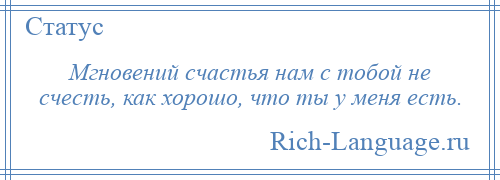 Статус

Мгновений счастья нам с тобой не счесть, как хорошо, что ты у меня есть.

Rich-Language.ru